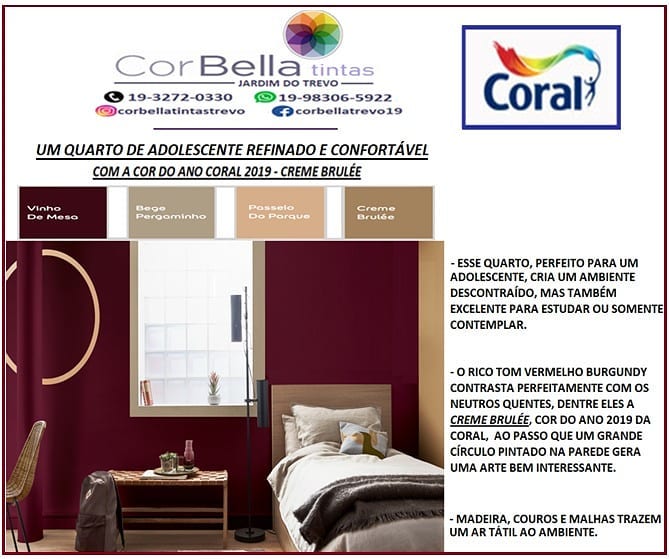 CorBella tintas
JARDIM DO TREVO
19-3272-0330 19-98306-5922
corbellatintastrevo corbellatrevo19

Coral

UM QUARTO DE ADOLESCENTE REFINADO E CONFORTÁVEL
COM A COR DO ANO CORAL 2019 - CREME BRULÉE

Vinho De Mesa

Bege Pergaminho

Passeio Do Parque

Creme Brulée

- ESSE QUARTO, PERFEITO PARA UM ADOLESCENTE, CRIA UM AMBIENTE DESCONTRAÍDO, MAS TAMBÉM EXCELENTE PARA ESTUDAR OU SOMENTE CONTEMPLAR.

- O RICO TOM VERMELHO BURGUNDY CONTRASTA PERFEITAMENTE COM OS NEUTROS QUENTES, DENTRE ELES A CREME BRULÉE, COR DO ANO 2019 DA CORAL, AO PASSO QUE UM GRANDE CÍRCULO PINTADO NA PAREDE GERA UMA ARTE BEM INTERESSANTE.

- MADEIRA, COUROS E MALHAS TRAZEM UM AR TÁTIL AO AMBIENTE.